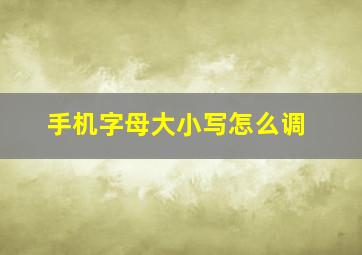 手机字母大小写怎么调